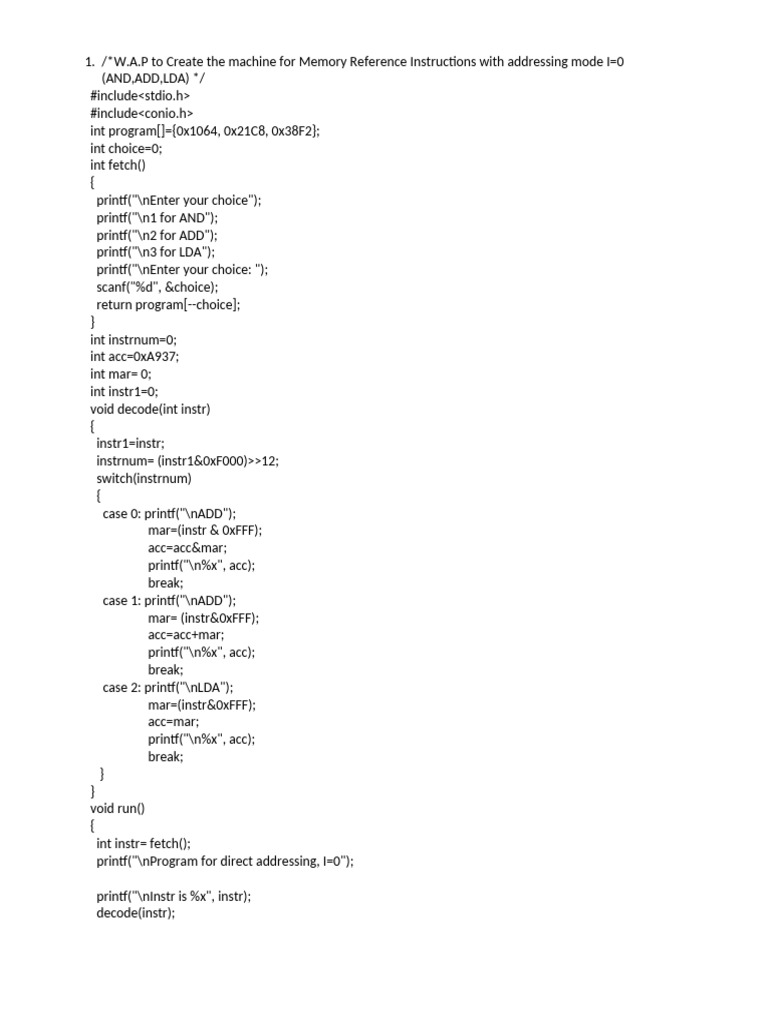 1. /*W.A.P to Create the machine for Memory Reference Instructions with addressing mode I=0 (AND,ADD,LDA) */
#include<stdio.h>
#include<conio.h>
int program[]={0x1064, 0x21C8, 0x38F2};
int choice=0;
int fetch()
{
printf("\nEnter your choice");
printf("\n1 for AND");
printf("\n2 for ADD");
printf("\n3 for LDA");
printf("\nEnter your choice: ");
scanf("%d", &choice);
return program[--choice];
}
int instrnum=0;
int acc=0xA937;
int mar= 0;
int instr1=0;
void decode(int instr)
{
instr1=instr;
instrnum= (instr1&0xF000)>>12;
switch(instrnum)
{
case 0: printf("\nADD");
mar=(instr & 0xFFF);
acc=acc&mar;
printf("\n%x", acc);
break;
case 1: printf("\nADD");
mar= (instr&0xFFF);
acc=acc+mar;
printf("\n%x", acc);
break;
case 2: printf("\nLDA");
mar=(instr&0xFFF);
acc=mar;
printf("\n%x", acc);
break;
}
}
void run()
{
int instr= fetch();
printf("\nProgram for direct addressing, I=0");

printf("\nInstr is %x", instr);
decode(instr);